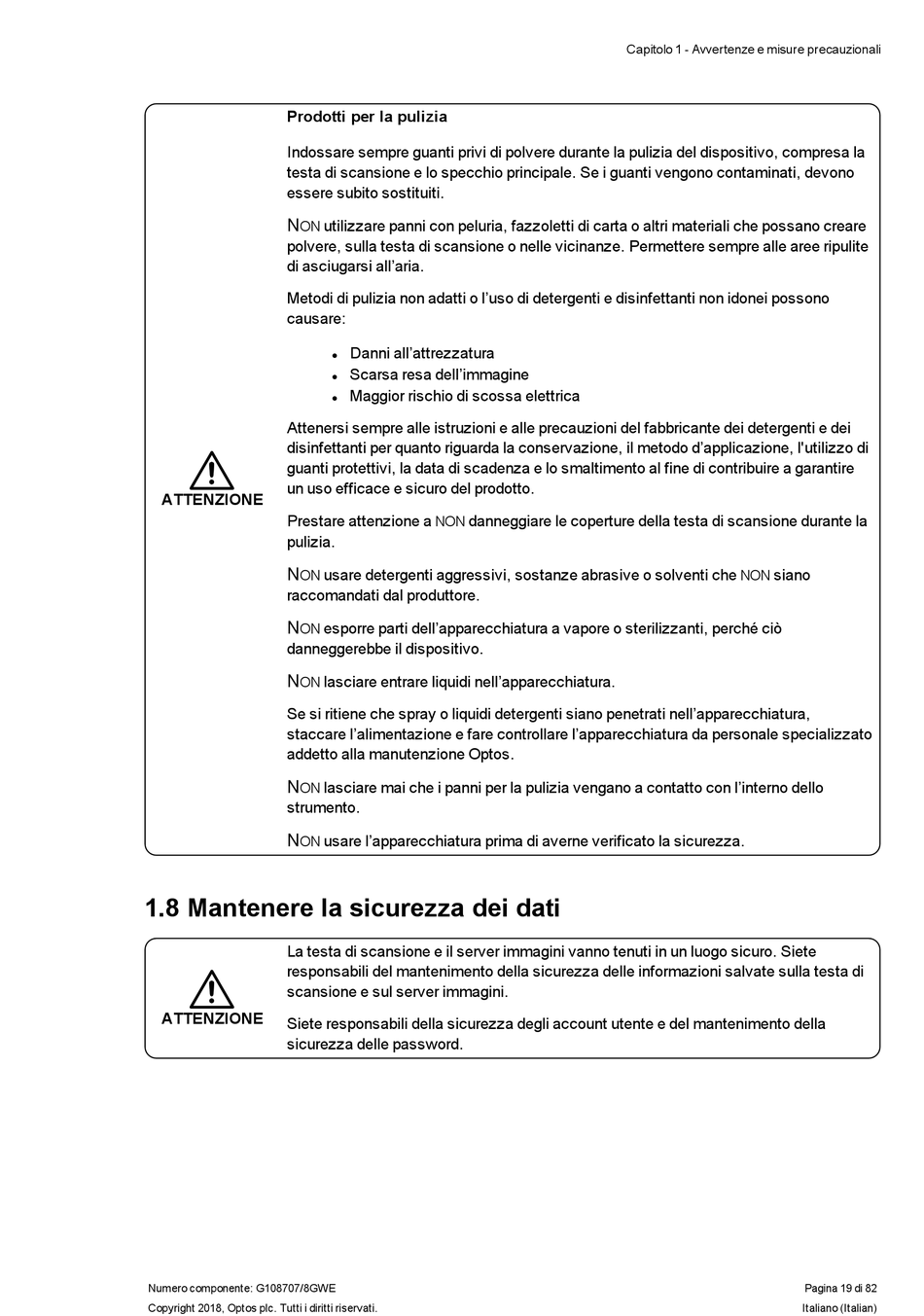 Capitolo 1 - Avvertenze e misure precauzionali

ATTENZIONE

Prodotti per la pulizia

Indossare sempre guanti privi di polvere durante la pulizia del dispositivo, compresa la testa di scansione e lo specchio principale. Se i guanti vengono contaminati, devono essere subito sostituiti.

NON utilizzare panni con peluria, fazzoletti di carta o altri materiali che possano creare polvere, sulla testa di scansione o nelle vicinanze. Permettere sempre alle aree ripulite di asciugarsi all'aria.

Metodi di pulizia non adatti o l'uso di detergenti e disinfettanti non idonei possono causare:

- Danni all'attrezzatura
- Scarsa resa dell'immagine
- Maggior rischio di scossa elettrica

Attenersi sempre alle istruzioni e alle precauzioni del fabbricante dei detergenti e dei disinfettanti per quanto riguarda la conservazione, il metodo d'applicazione, l'utilizzo di guanti protettivi, la data di scadenza e lo smaltimento al fine di contribuire a garantire un uso efficace e sicuro del prodotto.

Prestare attenzione a NON danneggiare le coperture della testa di scansione durante la pulizia.

NON usare detergenti aggressivi, sostanze abrasive o solventi che NON siano raccomandati dal produttore.

NON esporre parti dell'apparecchiatura a vapore o sterilizzanti, perché ciò danneggerebbe il dispositivo.

NON lasciare entrare liquidi nell'apparecchiatura.

Se si ritiene che spray o liquidi detergenti siano penetrati nell'apparecchiatura, staccare l'alimentazione e fare controllare l'apparecchiatura da personale specializzato addetto alla manutenzione Optos.

NON lasciare mai che i panni per la pulizia vengano a contatto con l'interno dello strumento.

NON usare l'apparecchiatura prima di averne verificato la sicurezza.

1.8 Mantenere la sicurezza dei dati

ATTENZIONE

La testa di scansione e il server immagini vanno tenuti in un luogo sicuro. Siete responsabili del mantenimento della sicurezza delle informazioni salvate sulla testa di scansione e sul server immagini.

Siete responsabili della sicurezza degli account utente e del mantenimento della sicurezza delle password.

Numero componente: G108707/8GWE
Copyright 2018, Optos plc. Tutti i diritti riservati.

Pagina 19 di 82
Italiano (Italian)